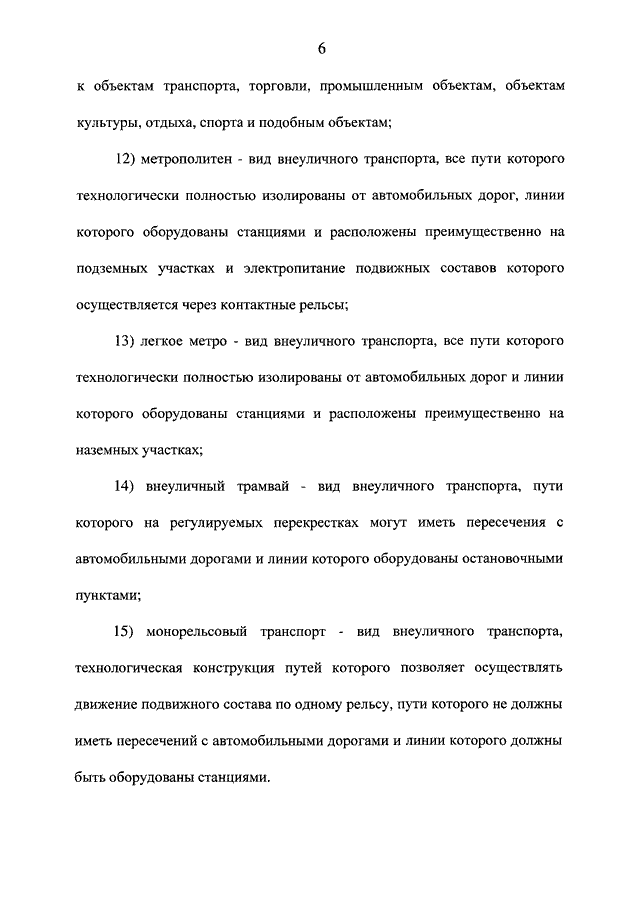 6

к объектам транспорта, торговли, промышленным объектам, объектам культуры, отдыха, спорта и подобным объектам;

12) метрополитен - вид внеуличного транспорта, все пути которого технологически полностью изолированы от автомобильных дорог, линии которого оборудованы станциями и расположены преимущественно на подземных участках и электропитание подвижных составов которого осуществляется через контактные рельсы;

13) легкое метро - вид внеуличного транспорта, все пути которого технологически полностью изолированы от автомобильных дорог и линии которого оборудованы станциями и расположены преимущественно на наземных участках;

14) внеуличный трамвай - вид внеуличного транспорта, пути которого на регулируемых перекрестках могут иметь пересечения с автомобильными дорогами и линии которого оборудованы остановочными пунктами;

15) монорельсовый транспорт - вид внеуличного транспорта, технологическая конструкция путей которого позволяет осуществлять движение подвижного состава по одному рельсу, пути которого не должны иметь пересечений с автомобильными дорогами и линии которого должны быть оборудованы станциями.